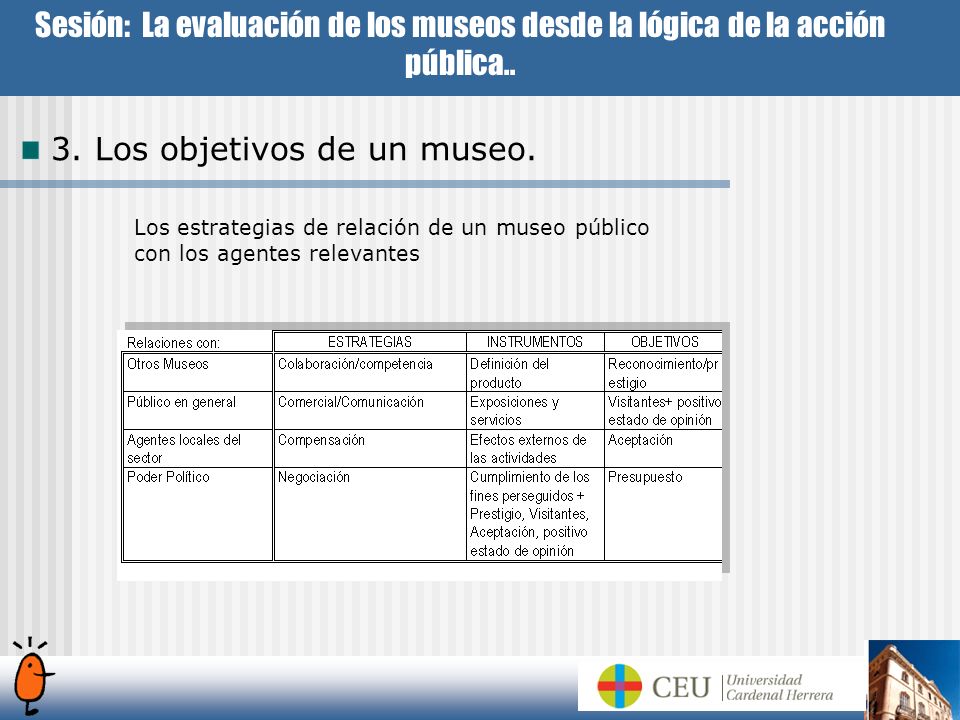 Sesión: La evaluación de los museos desde la lógica de la acción pública..

3. Los objetivos de un museo.

Los estrategias de relación de un museo público con los agentes relevantes

| Relaciones con: | ESTRATEGIAS | INSTRUMENTOS | OBJETIVOS |
|---|---|---|---|
| Otros Museos | Colaboración/competencia | Definición del producto | Reconocimiento/prestigio |
| Público en general | Comercial/Comunicación | Exposiciones y servicios | Visitantes+ positivo estado de opinión |
| Agentes locales del sector | Compensación | Efectos externos de las actividades | Aceptación |
| Poder Político | Negociación | Cumplimiento de los fines perseguidos + Prestigio, Visitantes, Aceptación, positivo estado de opinión | Presupuesto |

CEU Universidad Cardenal Herrera